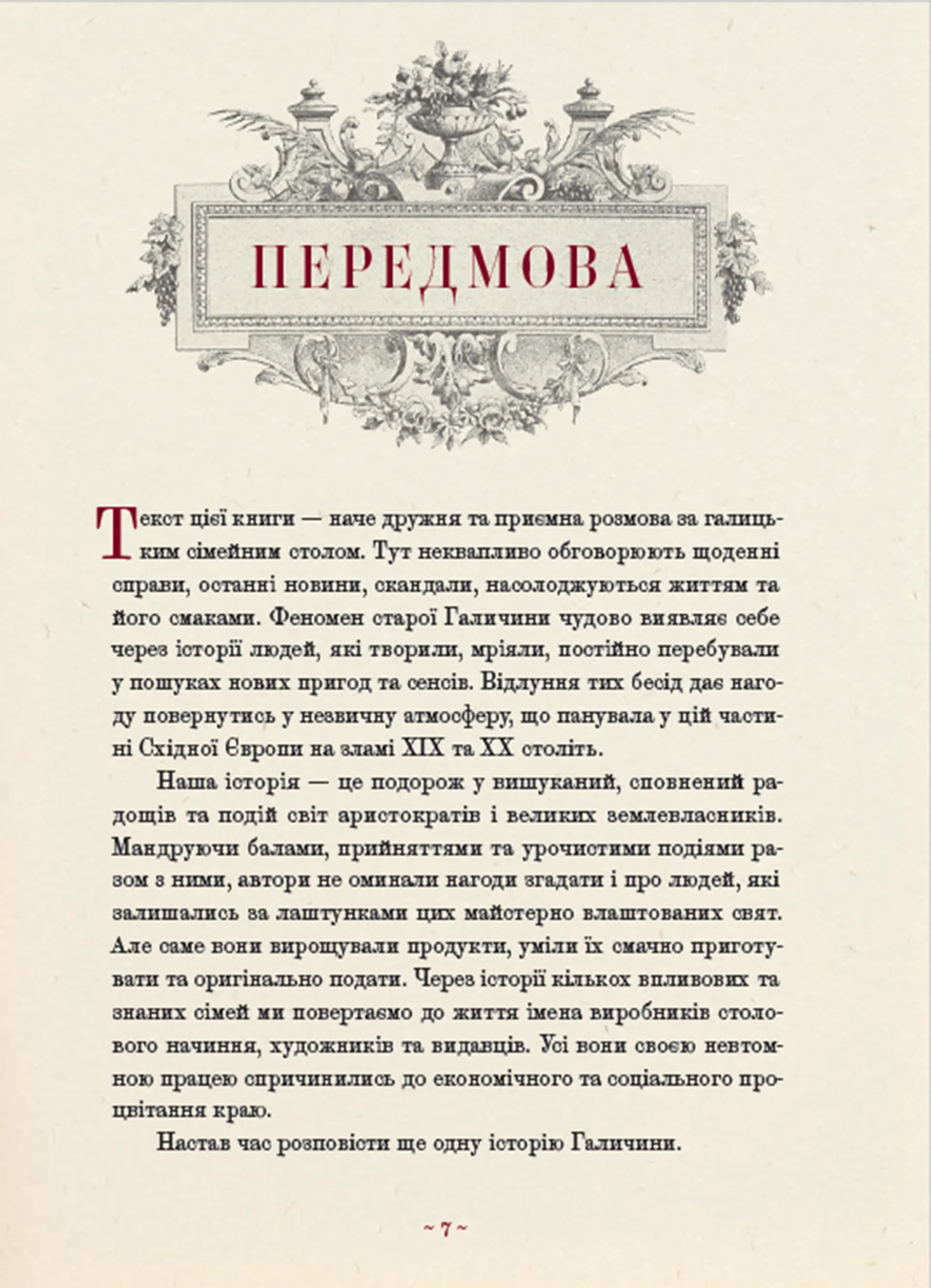 ПЕРЕДМОВА

Текст цієї книги — наче дружня та приємна розмова за галицьким сімейним столом. Тут неквапливо обговорюють щоденні справи, останні новини, скандали, насолоджуються життям та його смаками. Феномен старої Галичини чудово виявляє себе через історії людей, які творили, мріяли, постійно перебували у пошуках нових пригод та сенсів. Відлуння тих бесід дає нагоду повернутись у незвичну атмосферу, що панувала у цій частині Східної Європи на зламі XIX та XX століть.

Наша історія — це подорож у вишуканий, сповнений радощів та подій світ аристократів і великих землевласників. Мандруючи балами, прийняттями та урочистими подіями разом з ними, автори не оминали нагоди згадати і про людей, які залишались за лаштунками цих майстерно влаштованих свят. Але саме вони вирощували продукти, уміли їх смачно приготувати та оригінально подати. Через історії кількох впливових та знаних сімей ми повертаємо до життя імена виробників столового начиння, художників та видавців. Усі вони своєю невтомною працею спричинились до економічного та соціального процвітання краю.

Настав час розповісти ще одну історію Галичини.

~ 7 ~